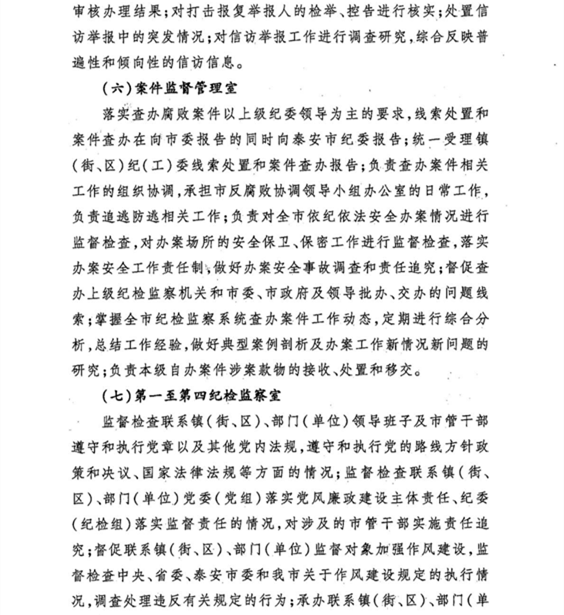 审核办理结果；对打击报复举报人的检举、控告进行核实；处置信访举报中的突发情况；对信访举报工作进行调查研究，综合反映普遍性和倾向性的信访信息。

（六）案件监督管理室

落实查办腐败案件以上级纪委领导为主的要求，线索处置和案件查办在向市委报告的同时向泰安市纪委报告；统一受理镇（街、区）纪（工）委线索处置和案件查办报告；负责查办案件相关工作的组织协调，承担市反腐败协调领导小组办公室的日常工作，负责追逃防逃相关工作；负责对全市依纪依法安全办案情况进行监督检查，对办案场所的安全保卫、保密工作进行监督检查，落实办案安全工作责任制，做好办案安全事故调查和责任追究；督促查办上级纪检监察机关和市委、市政府及领导批办、交办的问题线索；掌握全市纪检监察系统查办案件工作动态，定期进行综合分析，总结工作经验，做好典型案例剖析及办案工作新情况新问题的研究；负责本级自办案件涉案款物的接收、处置和移交。

（七）第一至第四纪检监察室

监督检查联系镇（街、区）、部门（单位）领导班子及市管干部遵守和执行党章以及其他党内法规，遵守和执行党的路线方针政策和决议、国家法律法规等方面的情况；监督检查联系镇（街、区）、部门（单位）党委（党组）落实党风廉政建设主体责任、纪委（纪检组）落实监督责任的情况，对涉及的市管干部实施责任追究；督促联系镇（街、区）、部门（单位）监督对象加强作风建设，监督检查中央、省委、泰安市委和我市关于作风建设规定的执行情况，调查处理违反有关规定的行为；承办联系镇（街、区）、部门（单